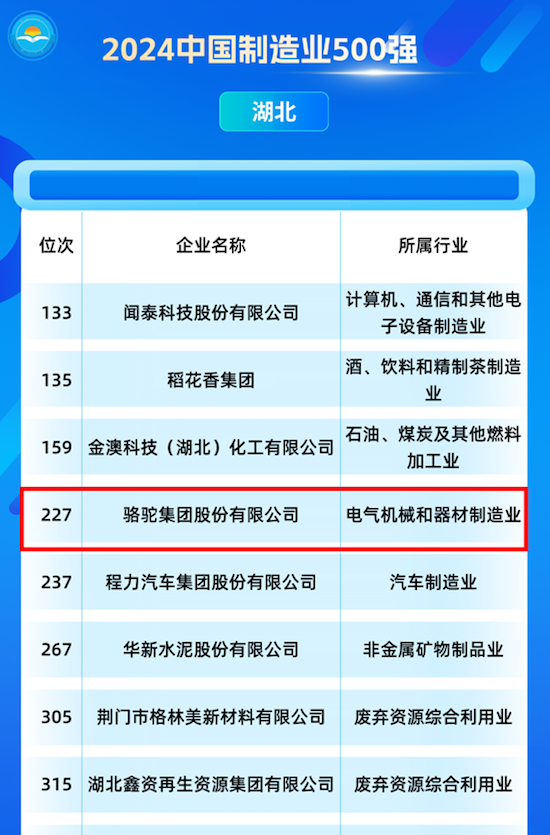 2024中国制造业500强

湖北

| 位次 | 企业名称 | 所属行业 |
|---|---|---|
| 133 | 闻泰科技股份有限公司 | 计算机、通信和其他电子设备制造业 |
| 135 | 稻花香集团 | 酒、饮料和精制茶制造业 |
| 159 | 金澳科技（湖北）化工有限公司 | 石油、煤炭及其他燃料加工业 |
| 227 | 骆驼集团股份有限公司 | 电气机械和器材制造业 |
| 237 | 程力汽车集团股份有限公司 | 汽车制造业 |
| 267 | 华新水泥股份有限公司 | 非金属矿物制品业 |
| 305 | 荆门市格林美新材料有限公司 | 废弃资源综合利用业 |
| 315 | 湖北鑫资再生资源集团有限公司 | 废弃资源综合利用业 |